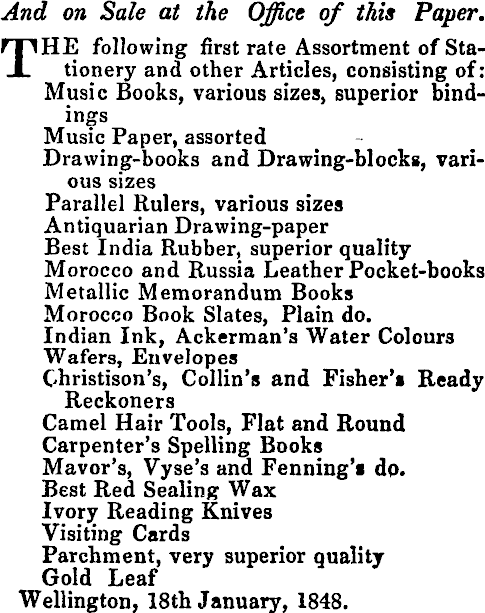 And on Sale at the Office of this Paper.

THE following first rate Assortment of Stationery and other Articles, consisting of:
Music Books, various sizes, superior bindings
Music Paper, assorted
Drawing-books and Drawing-blocks, various sizes
Parallel Rulers, various sizes
Antiquarian Drawing-paper
Best India Rubber, superior quality
Morocco and Russia Leather Pocket-books
Metallic Memorandum Books
Morocco Book Slates, Plain do.
Indian Ink, Ackerman's Water Colours
Wafers, Envelopes
Christison's, Collin's and Fisher's Ready Reckoners
Camel Hair Tools, Flat and Round
Carpenter's Spelling Books
Mavor's, Vyse's and Fenning's do.
Best Red Sealing Wax
Ivory Reading Knives
Visiting Cards
Parchment, very superior quality
Gold Leaf
Wellington, 18th January, 1848.